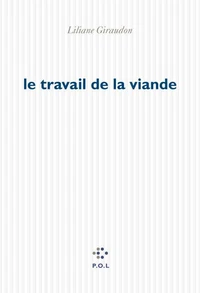 Liliane Giraudon

le travail de la viande

P.O.L